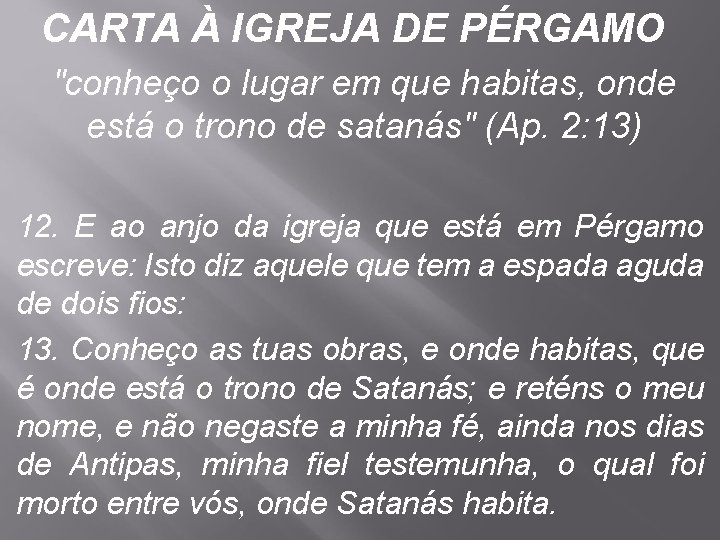 CARTA À IGREJA DE PÉRGAMO

"conheço o lugar em que habitas, onde está o trono de satanás" (Ap. 2:13)

12. E ao anjo da igreja que está em Pérgamo escreve: Isto diz aquele que tem a espada aguda de dois fios:

13. Conheço as tuas obras, e onde habitas, que é onde está o trono de Satanás; e reténs o meu nome, e não negaste a minha fé, ainda nos dias de Antipas, minha fiel testemunha, o qual foi morto entre vós, onde Satanás habita.